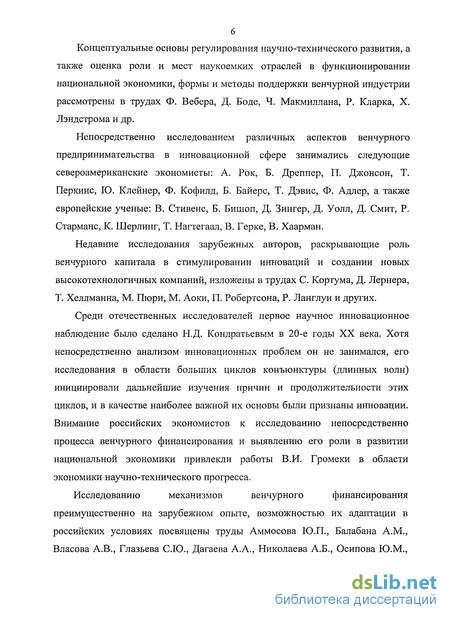 6

Концептуальные основы регулирования научно-технического развития, а также оценка роли и мест наукоемких отраслей в функционировании национальной экономики, формы и методы поддержки венчурной индустрии рассмотрены в трудах Ф. Вебера, Д. Боде, Ч. Макмиллана, Р. Кларка, Х. Лэндстрома и др.

Непосредственно исследованием различных аспектов венчурного предпринимательства в инновационной сфере занимались следующие североамериканские экономисты: А. Рок, Б. Дреппер, П. Джонсон, Т. Перкинс, Ю. Клейнер, Ф. Кофилд, Б. Байерс, Т. Дэвис, Ф. Адлер, а также европейские ученые: В. Стивенс, Б. Бишоп, Д. Зингер, Д. Уолл, Д. Смит, Р. Старманс, К. Шерлинг, Т. Нагтегаал, В. Герке, В. Хаарман.

Недавние исследования зарубежных авторов, раскрывающие роль венчурного капитала в стимулировании инноваций и создании новых высокотехнологичных компаний, изложены в трудах С. Кортума, Д. Лернера, Т. Хеллманна, М. Пюри, М. Аоки, П. Робертсона, Р. Ланглуи и других.

Среди отечественных исследователей первое научное инновационное наблюдение было сделано Н.Д. Кондратьевым в 20-е годы XX века. Хотя непосредственно анализом инновационных проблем он не занимался, его исследования в области больших циклов конъюнктуры (длинных волн) инициировали дальнейшие изучения причин и продолжительности этих циклов, и в качестве наиболее важной их основы были признаны инновации. Внимание российских экономистов к исследованию непосредственно процесса венчурного финансирования и выявлению его роли в развитии национальной экономики привлекли работы В.И. Громеки в области экономики научно-технического прогресса.

Исследованию механизмов венчурного финансирования преимущественно на зарубежном опыте, возможностью их адаптации в российских условиях посвящены труды Аммосова Ю.П., Балабана А.М., Власова А.В., Глазьева С.Ю., Дагаева А.А., Николаева А.Б., Осипова Ю.М.,

dsLib.net
библиотека диссертаций